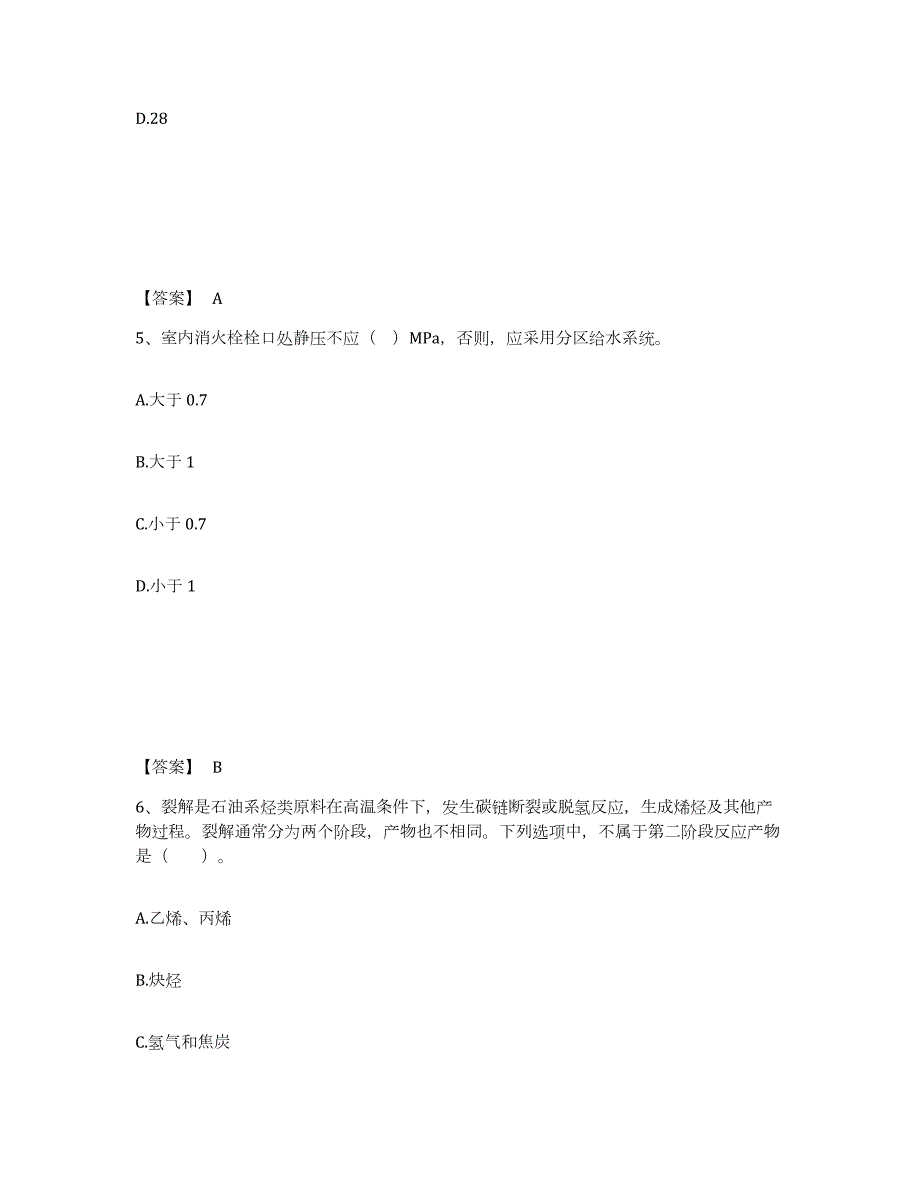 D.28

【答案】 A

5、室内消火栓栓口处静压不应（ ）MPa，否则，应采用分区给水系统。

A.大于 0.7

B.大于 1

C.小于 0.7

D.小于 1

【答案】 B

6、裂解是石油系烃类原料在高温条件下，发生碳链断裂或脱氢反应，生成烯烃及其他产物过程。裂解通常分为两个阶段，产物也不相同。下列选项中，不属于第二阶段反应产物是（ ）。

A.乙烯、丙烯

B.炔烃

C.氢气和焦炭